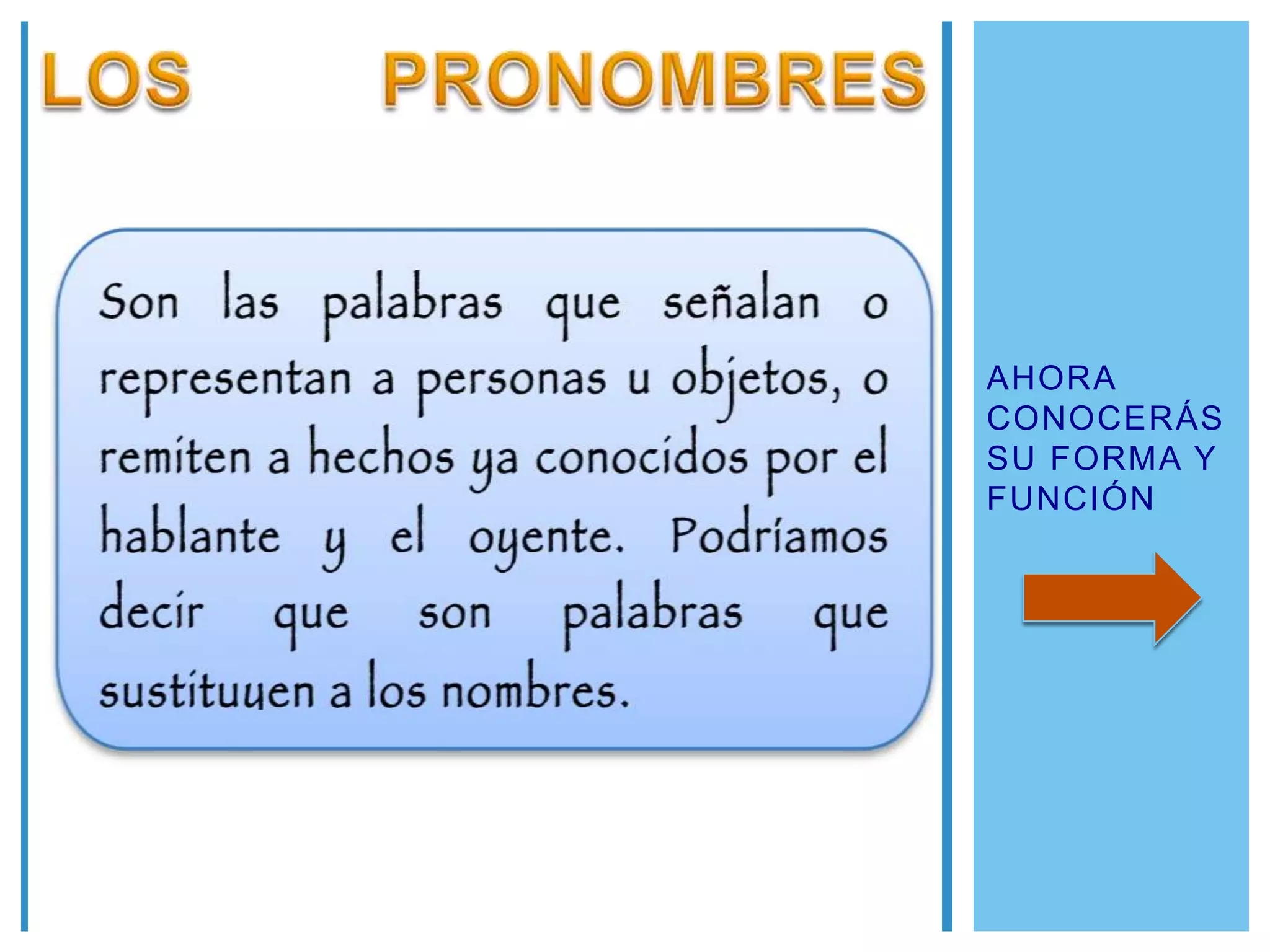 LOS PRONOMBRES

Son las palabras que señalan o representan a personas u objetos, o remiten a hechos ya conocidos por el hablante y el oyente. Podríamos decir que son palabras que sustituyen a los nombres.

AHORA CONOCERÁS SU FORMA Y FUNCIÓN